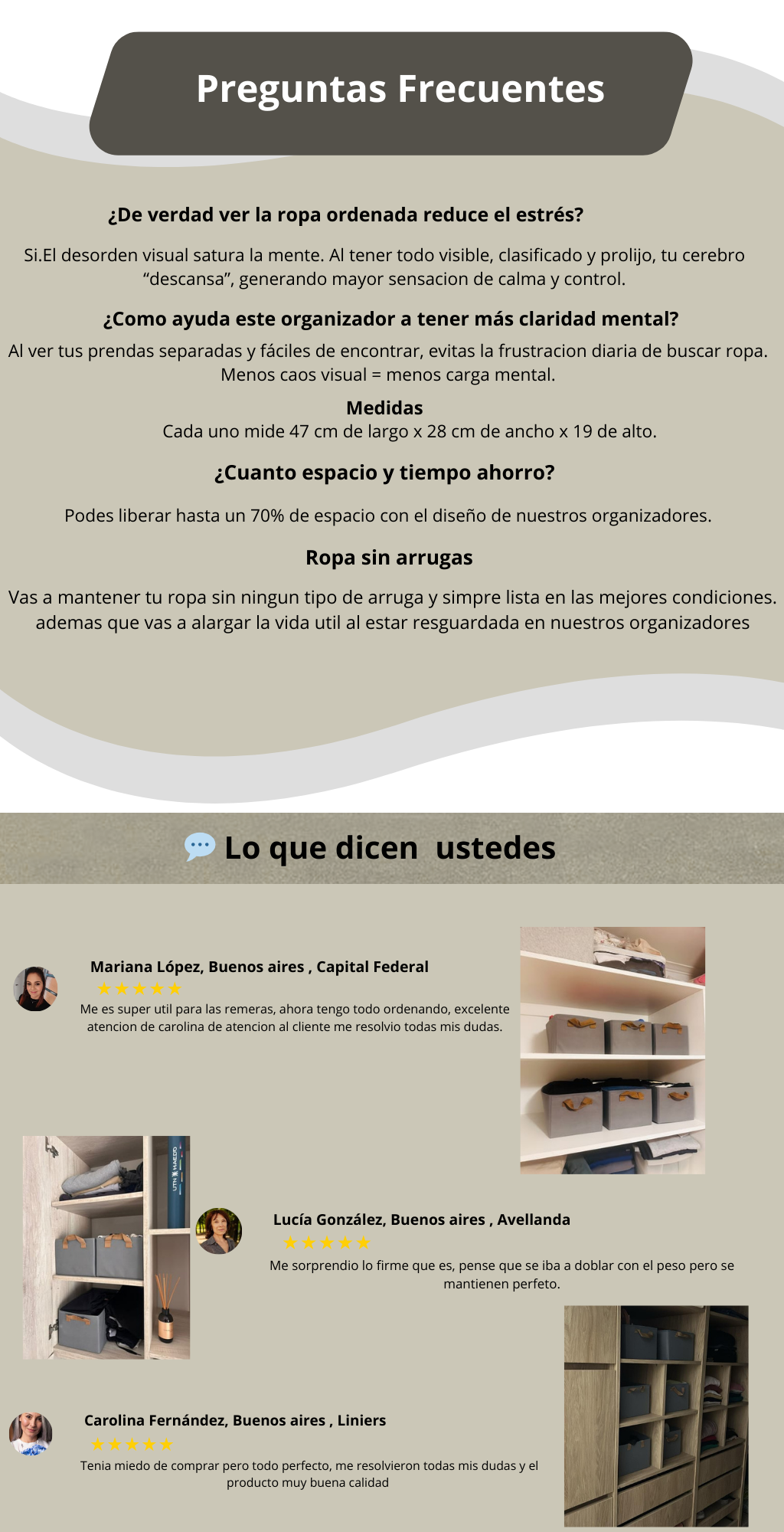 Preguntas Frecuentes

¿De verdad ver la ropa ordenada reduce el estrés?

Si.El desorden visual satura la mente. Al tener todo visible, clasificado y prolijo, tu cerebro "descansa", generando mayor sensacion de calma y control.

¿Como ayuda este organizador a tener más claridad mental?

Al ver tus prendas separadas y fáciles de encontrar, evitas la frustracion diaria de buscar ropa. Menos caos visual = menos carga mental.

Medidas
Cada uno mide 47 cm de largo x 28 cm de ancho x 19 de alto.

¿Cuanto espacio y tiempo ahorro?

Podes liberar hasta un 70% de espacio con el diseño de nuestros organizadores.

Ropa sin arrugas

Vas a mantener tu ropa sin ningun tipo de arruga y simpre lista en las mejores condiciones. ademas que vas a alargar la vida util al estar resguardada en nuestros organizadores

Lo que dicen ustedes

Mariana López, Buenos aires , Capital Federal
★★★★★
Me es super util para las remeras, ahora tengo todo ordenando, excelente atencion de carolina de atencion al cliente me resolvio todas mis dudas.

Lucía González, Buenos aires , Avellanda
★★★★★
Me sorprendio lo firme que es, pense que se iba a doblar con el peso pero se mantienen perfeto.

Carolina Fernández, Buenos aires , Liniers
★★★★★
Tenia miedo de comprar pero todo perfecto, me resolvieron todas mis dudas y el producto muy buena calidad